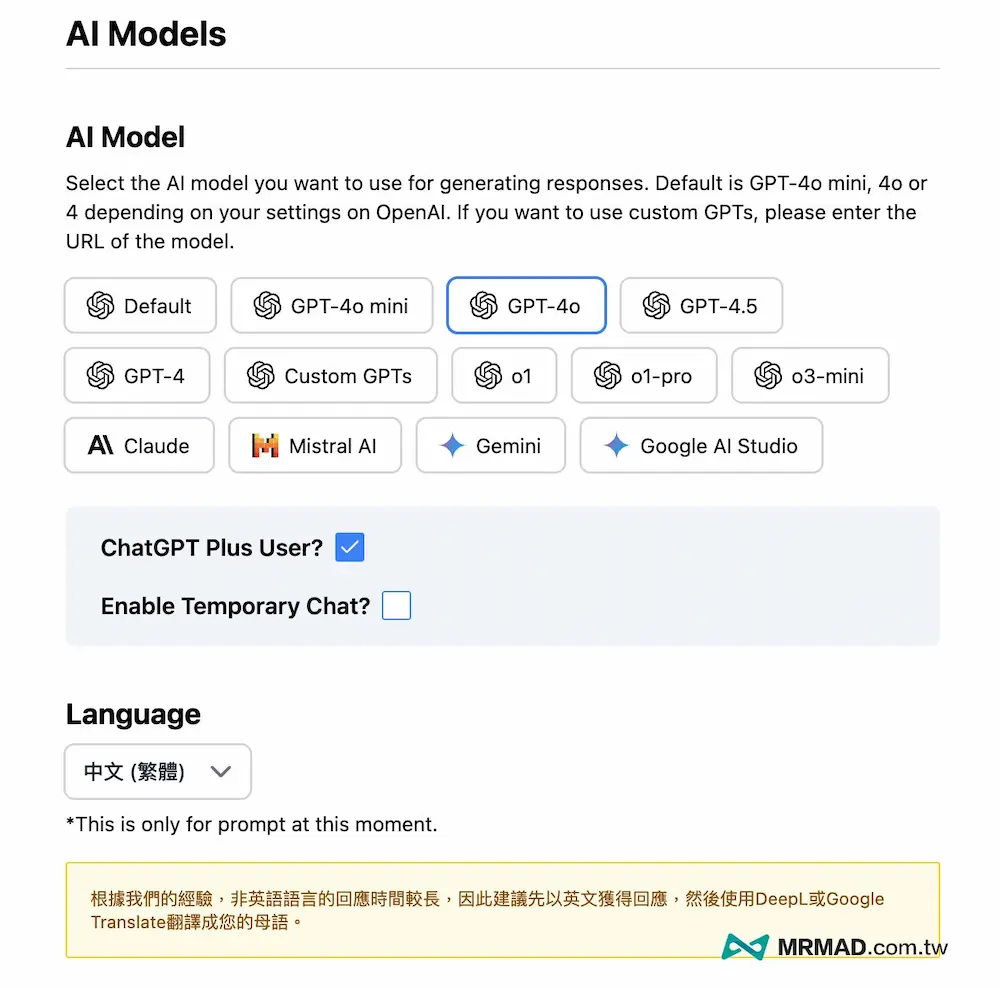 AI Models

AI Model

Select the AI model you want to use for generating responses. Default is GPT-4o mini, 4o or 4 depending on your settings on OpenAI. If you want to use custom GPTs, please enter the URL of the model.

Default
GPT-4o mini
GPT-4o
GPT-4.5
GPT-4
Custom GPTs
o1
o1-pro
o3-mini
Claude
Mistral AI
Gemini
Google AI Studio

ChatGPT Plus User?

Enable Temporary Chat?

Language

中文 (繁體)

*This is only for prompt at this moment.

根據我們的經驗，非英語語言的回應時間較長，因此建議先以英文獲得回應，然後使用DeepL或Google Translate翻譯成您的母語。

MRMAD.com.tw